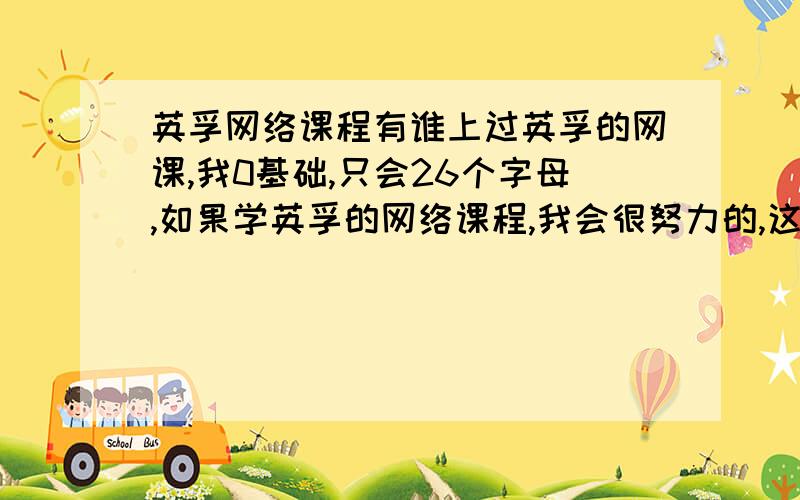 英孚网络课程有谁上过英孚的网课,我0基础,只会26个字母,如果学英孚的网络课程,我会很努力的,这

School Bus